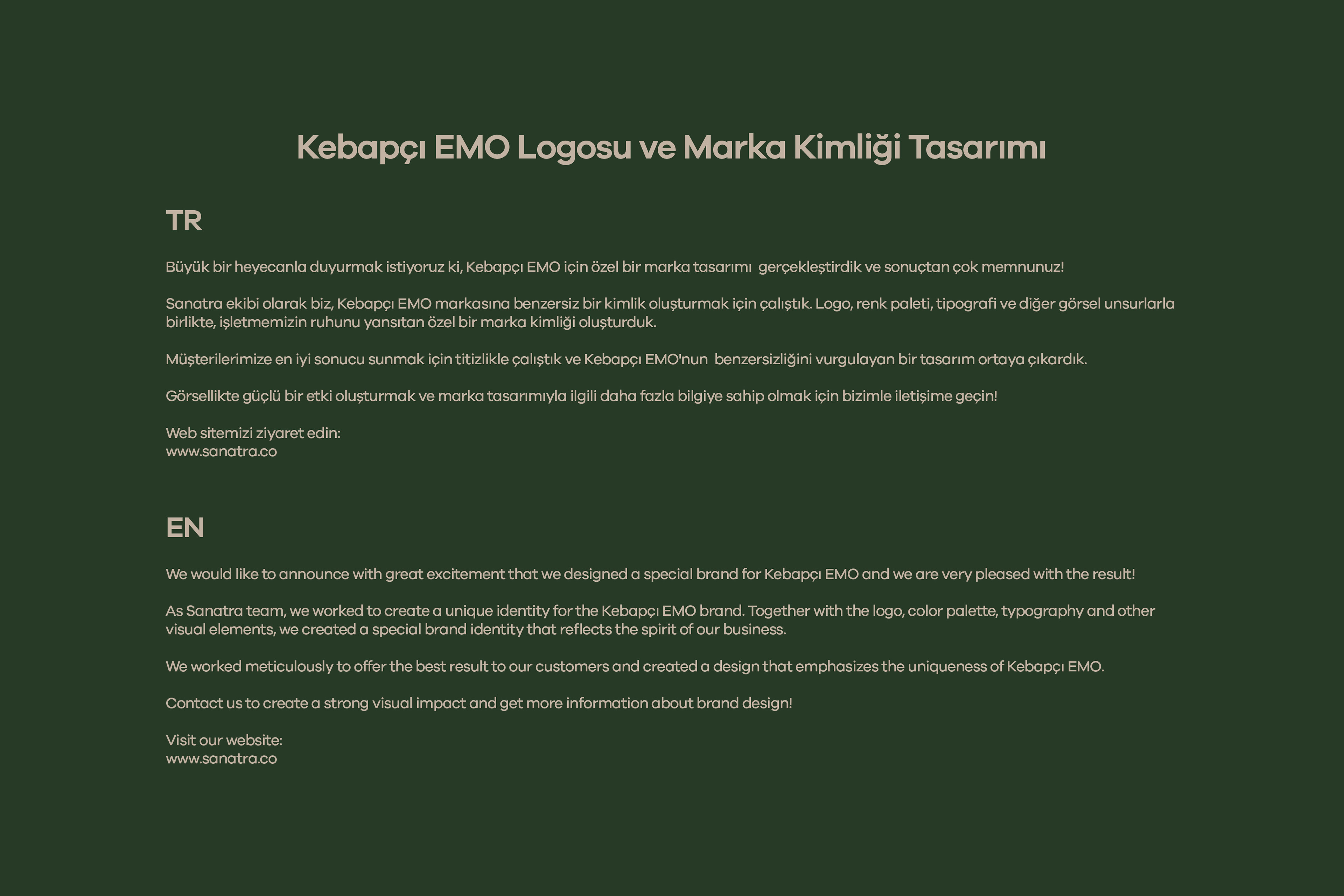 Kebapçı EMO Logosu ve Marka Kimliği Tasarımı

TR

Büyük bir heyecanla duyurmak istiyoruz ki, Kebapçı EMO için özel bir marka tasarımı gerçekleştirdik ve sonuçtan çok memnunuz!

Sanatra ekibi olarak biz, Kebapçı EMO markasına benzersiz bir kimlik oluşturmak için çalıştık. Logo, renk paleti, tipografi ve diğer görsel unsurlarla birlikte, işletmemizin ruhunu yansıtan özel bir marka kimliği oluşturduk.

Müşterilerimize en iyi sonucu sunmak için titizlikle çalıştık ve Kebapçı EMO'nun benzersizliğini vurgulayan bir tasarım ortaya çıkardık.

Görsellikte güçlü bir etki oluşturmak ve marka tasarımıyla ilgili daha fazla bilgiye sahip olmak için bizimle iletişime geçin!

Web sitemizi ziyaret edin:
www.sanatra.co

EN

We would like to announce with great excitement that we designed a special brand for Kebapçı EMO and we are very pleased with the result!

As Sanatra team, we worked to create a unique identity for the Kebapçı EMO brand. Together with the logo, color palette, typography and other visual elements, we created a special brand identity that reflects the spirit of our business.

We worked meticulously to offer the best result to our customers and created a design that emphasizes the uniqueness of Kebapçı EMO.

Contact us to create a strong visual impact and get more information about brand design!

Visit our website:
www.sanatra.co